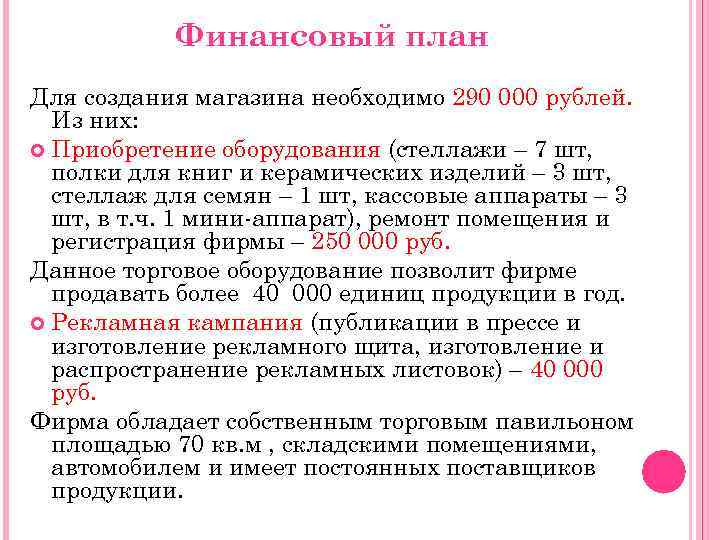 Финансовый план

Для создания магазина необходимо 290 000 рублей. Из них:

Приобретение оборудования (стеллажи – 7 шт, полки для книг и керамических изделий – 3 шт, стеллаж для семян – 1 шт, кассовые аппараты – 3 шт, в т.ч. 1 мини-аппарат), ремонт помещения и регистрация фирмы – 250 000 руб.

Данное торговое оборудование позволит фирме продавать более 40 000 единиц продукции в год.

Рекламная кампания (публикации в прессе и изготовление рекламного щита, изготовление и распространение рекламных листовок) – 40 000 руб.

Фирма обладает собственным торговым павильоном площадью 70 кв.м , складскими помещениями, автомобилем и имеет постоянных поставщиков продукции.